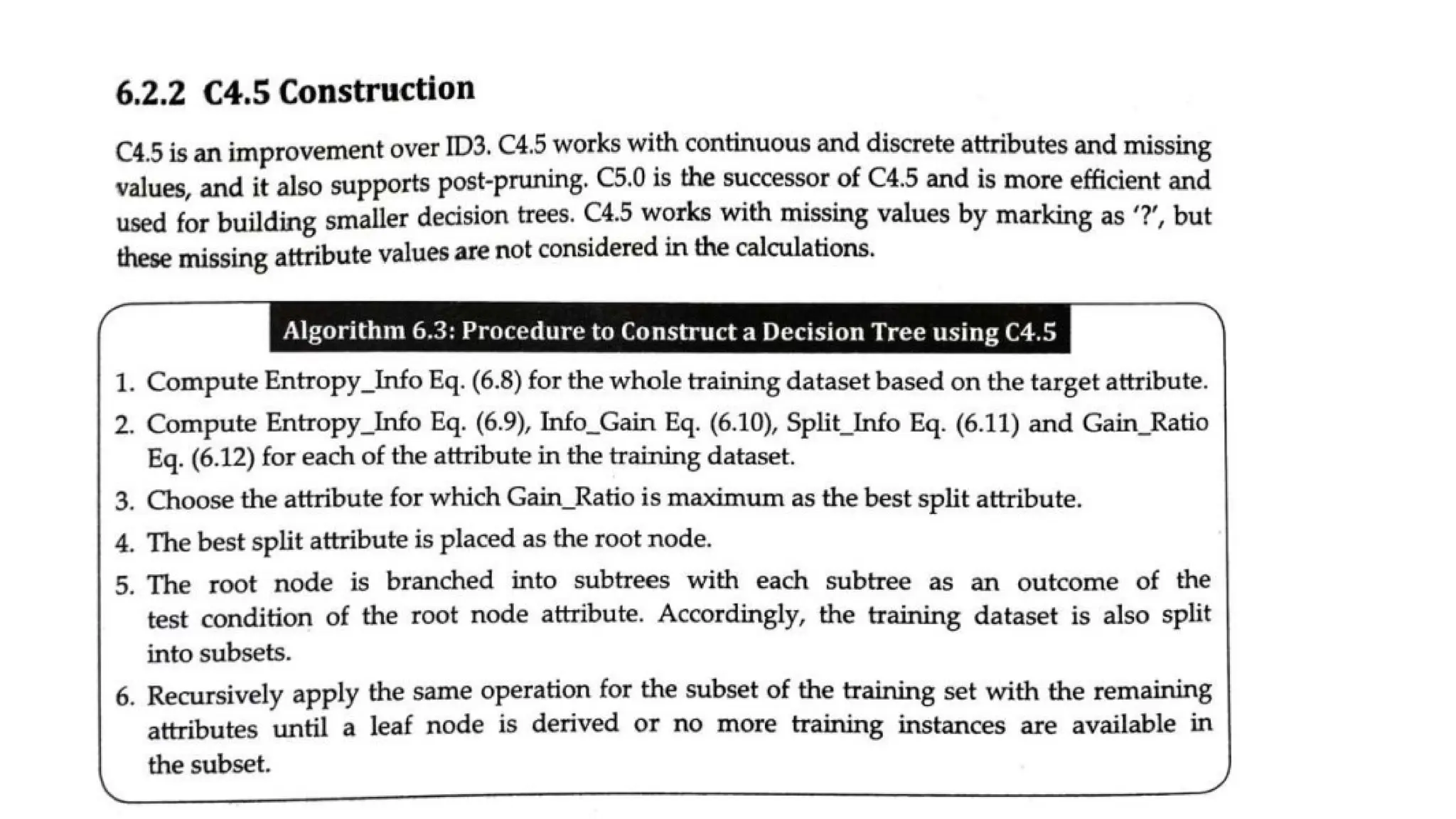 6.2.2 C4.5 Construction

C4.5 is an improvement over ID3. C4.5 works with continuous and discrete attributes and missing values, and it also supports post-pruning. C5.0 is the successor of C4.5 and is more efficient and used for building smaller decision trees. C4.5 works with missing values by marking as '?', but these missing attribute values are not considered in the calculations.

Algorithm 6.3: Procedure to Construct a Decision Tree using C4.5

1. Compute Entropy_Info Eq. (6.8) for the whole training dataset based on the target attribute.
2. Compute Entropy_Info Eq. (6.9), Info_Gain Eq. (6.10), Split_Info Eq. (6.11) and Gain_Ratio Eq. (6.12) for each of the attribute in the training dataset.
3. Choose the attribute for which Gain_Ratio is maximum as the best split attribute.
4. The best split attribute is placed as the root node.
5. The root node is branched into subtrees with each subtree as an outcome of the test condition of the root node attribute. Accordingly, the training dataset is also split into subsets.
6. Recursively apply the same operation for the subset of the training set with the remaining attributes until a leaf node is derived or no more training instances are available in the subset.